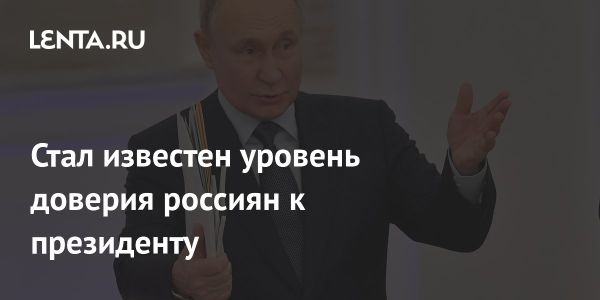 LENTA.RU

Стал известен уровень доверия россиян к президенту